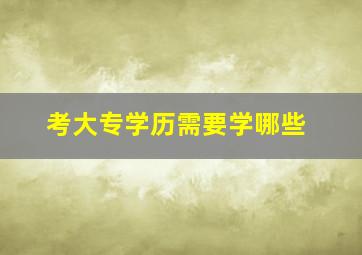 考大专学历需要学哪些